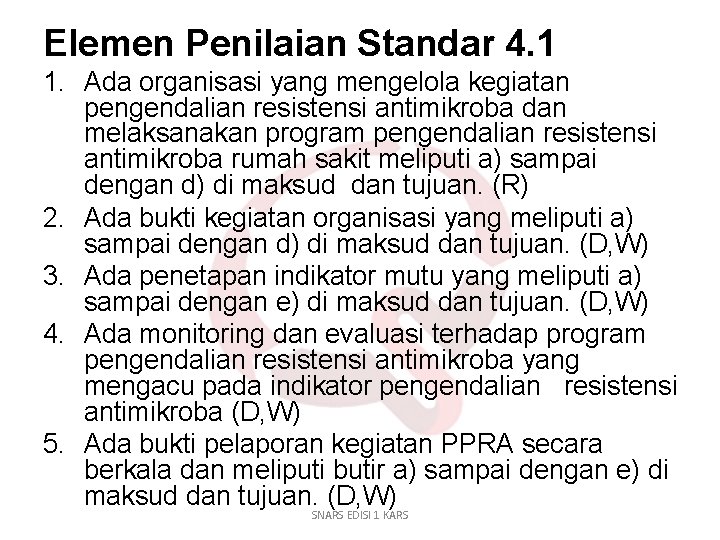 Elemen Penilaian Standar 4.1

1. Ada organisasi yang mengelola kegiatan pengendalian resistensi antimikroba dan melaksanakan program pengendalian resistensi antimikroba rumah sakit meliputi a) sampai dengan d) di maksud dan tujuan. (R)
2. Ada bukti kegiatan organisasi yang meliputi a) sampai dengan d) di maksud dan tujuan. (D,W)
3. Ada penetapan indikator mutu yang meliputi a) sampai dengan e) di maksud dan tujuan. (D,W)
4. Ada monitoring dan evaluasi terhadap program pengendalian resistensi antimikroba yang mengacu pada indikator pengendalian resistensi antimikroba (D,W)
5. Ada bukti pelaporan kegiatan PPRA secara berkala dan meliputi butir a) sampai dengan e) di maksud dan tujuan. (D,W)

SNARS EDISI 1 KARS